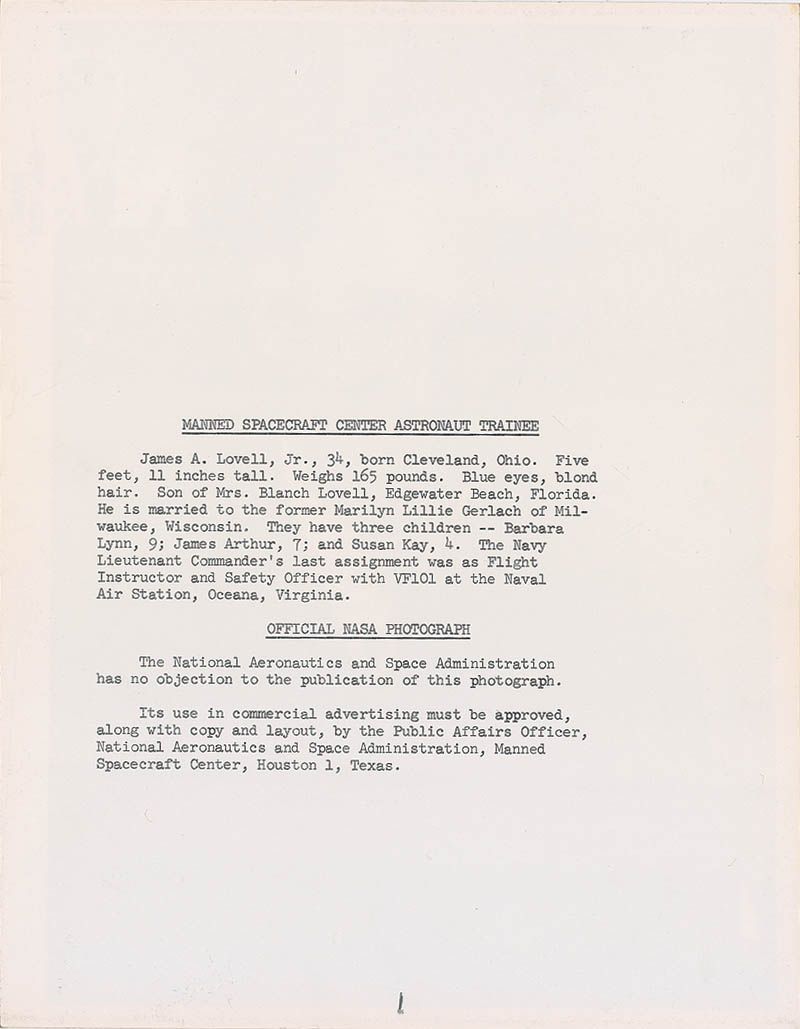 MANNED SPACECRAFT CENTER ASTRONAUT TRAINEE

James A. Lovell, Jr., 34, born Cleveland, Ohio. Five feet, 11 inches tall. Weighs 165 pounds. Blue eyes, blond hair. Son of Mrs. Blanch Lovell, Edgewater Beach, Florida. He is married to the former Marilyn Lillie Gerlach of Milwaukee, Wisconsin. They have three children -- Barbara Lynn, 9; James Arthur, 7; and Susan Kay, 4. The Navy Lieutenant Commander's last assignment was as Flight Instructor and Safety Officer with VF101 at the Naval Air Station, Oceana, Virginia.

OFFICIAL NASA PHOTOGRAPH

The National Aeronautics and Space Administration has no objection to the publication of this photograph.

Its use in commercial advertising must be approved, along with copy and layout, by the Public Affairs Officer, National Aeronautics and Space Administration, Manned Spacecraft Center, Houston 1, Texas.

1